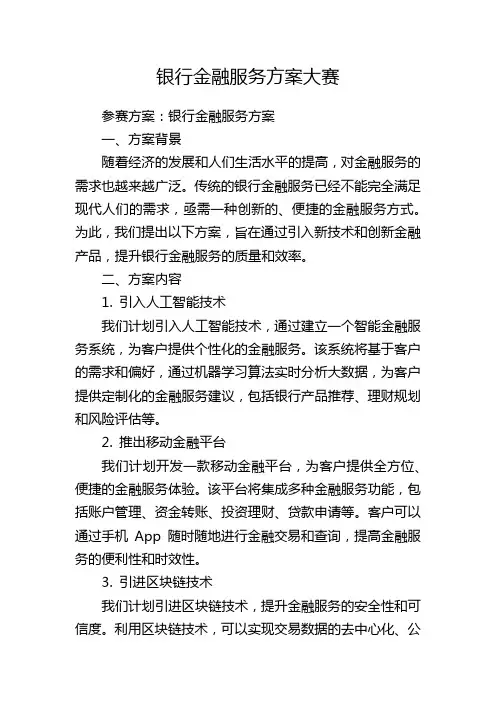 银行金融服务方案大赛

参赛方案：银行金融服务方案

一、方案背景

随着经济的发展和人们生活水平的提高，对金融服务的需求也越来越广泛。传统的银行金融服务已经不能完全满足现代人们的需求，亟需一种创新的、便捷的金融服务方式。为此，我们提出以下方案，旨在通过引入新技术和创新金融产品，提升银行金融服务的质量和效率。

二、方案内容

1. 引入人工智能技术

我们计划引入人工智能技术，通过建立一个智能金融服务系统，为客户提供个性化的金融服务。该系统将基于客户的需求和偏好，通过机器学习算法实时分析大数据，为客户提供定制化的金融服务建议，包括银行产品推荐、理财规划和风险评估等。

2. 推出移动金融平台

我们计划开发一款移动金融平台，为客户提供全方位、便捷的金融服务体验。该平台将集成多种金融服务功能，包括账户管理、资金转账、投资理财、贷款申请等。客户可以通过手机 App 随时随地进行金融交易和查询，提高金融服务的便利性和时效性。

3. 引进区块链技术

我们计划引进区块链技术，提升金融服务的安全性和可信度。利用区块链技术，可以实现交易数据的去中心化、公